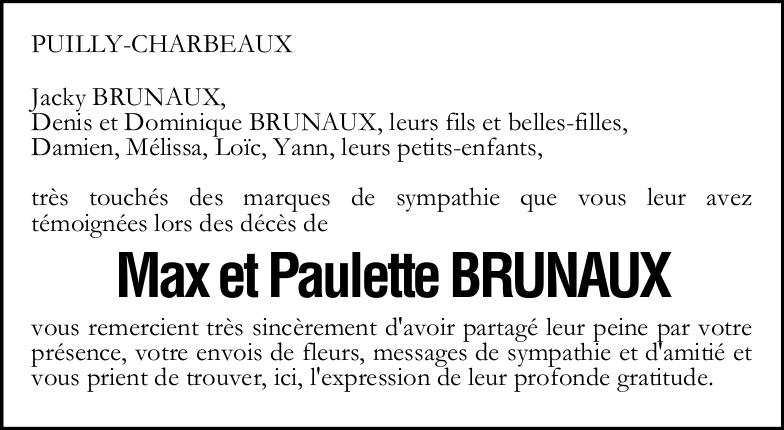 PUILLY-CHARBEAUX

Jacky BRUNAUX,
Denis et Dominique BRUNAUX, leurs fils et belles-filles,
Damien, Mélissa, Loïc, Yann, leurs petits-enfants,

très touchés des marques de sympathie que vous leur avez témoignées lors des décès de

Max et Paulette BRUNAUX

vous remercient très sincèrement d'avoir partagé leur peine par votre présence, votre envois de fleurs, messages de sympathie et d'amitié et vous prient de trouver, ici, l'expression de leur profonde gratitude.